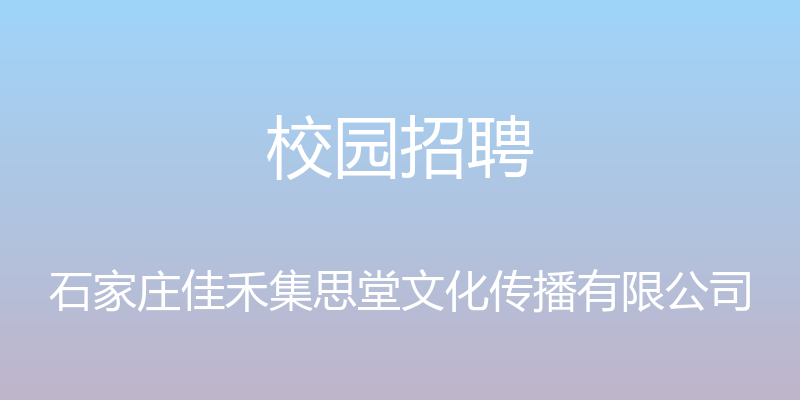 校园招聘

石家庄佳禾集思堂文化传播有限公司